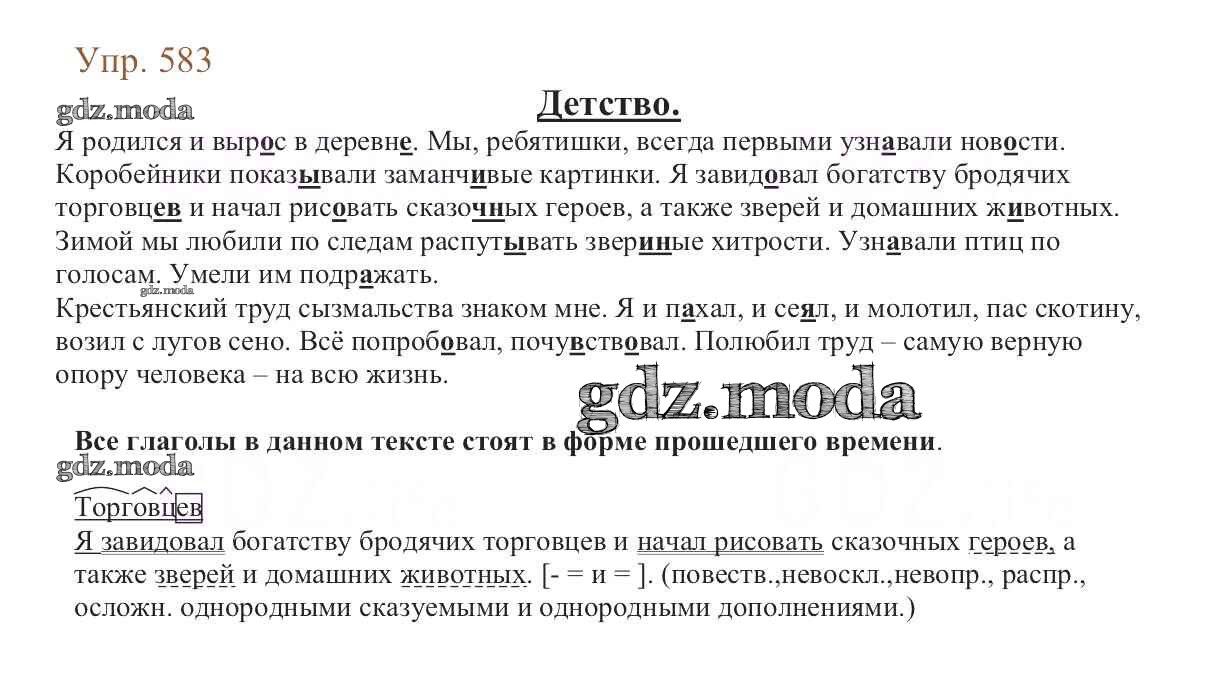 Упр. 583

gdz.moda

Детство.

Я родился и вырос в деревне. Мы, ребятишки, всегда первыми узнавали новости. Коробейники показывали заманчивые картинки. Я завидовал богатству бродячих торговцев и начал рисовать сказочных героев, а также зверей и домашних животных. Зимой мы любили по следам распутывать звериные хитрости. Узнавали птиц по голосам. Умели им подражать.

gdz.moda

Крестьянский труд сызмальства знаком мне. Я и пахал, и сеял, и молотил, пас скотину, возил с лугов сено. Всё попробовал, почувствовал. Полюбил труд – самую верную опору человека – на всю жизнь.

gdz.moda

Все глаголы в данном тексте стоят в форме прошедшего времени.

gdz.moda

Торговцев

Я завидовал богатству бродячих торговцев и начал рисовать сказочных героев, а также зверей и домашних животных. [- = и = ]. (повеств.,невоскл.,невопр., распр., осложн. однородными сказуемыми и однородными дополнениями.)